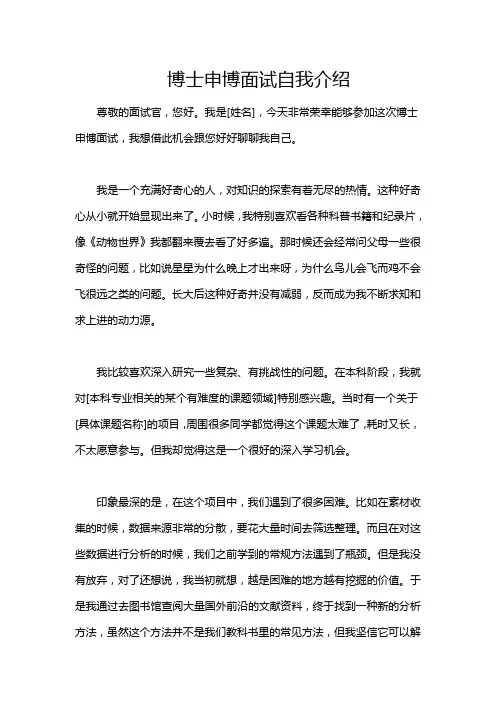 博士申博面试自我介绍

尊敬的面试官，您好。我是[姓名]，今天非常荣幸能够参加这次博士申博面试，我想借此机会跟您好好聊聊我自己。

我是一个充满好奇心的人，对知识的探索有着无尽的热情。这种好奇心从小就开始显现出来了。小时候，我特别喜欢看各种科普书籍和纪录片，像《动物世界》我都翻来覆去看了好多遍。那时候还会经常问父母一些很奇怪的问题，比如说星星为什么晚上才出来呀，为什么鸟儿会飞而鸡不会飞很远之类的问题。长大后这种好奇并没有减弱，反而成为我不断求知和求上进的动力源。

我比较喜欢深入研究一些复杂、有挑战性的问题。在本科阶段，我就对[本科专业相关的某个有难度的课题领域]特别感兴趣。当时有一个关于[具体课题名称]的项目，周围很多同学都觉得这个课题太难了，耗时又长，不太愿意参与。但我却觉得这是一个很好的深入学习机会。

印象最深的是，在这个项目中，我们遇到了很多困难。比如在素材收集的时候，数据来源非常的分散，要花大量时间去筛选整理。而且在对这些数据进行分析的时候，我们之前学到的常规方法遇到了瓶颈。但是我没有放弃，对了还想说，我当初就想，越是困难的地方越有挖掘的价值。于是我通过去图书馆查阅大量国外前沿的文献资料，终于找到一种新的分析方法，虽然这个方法并不是我们教科书里的常见方法，但我坚信它可以解